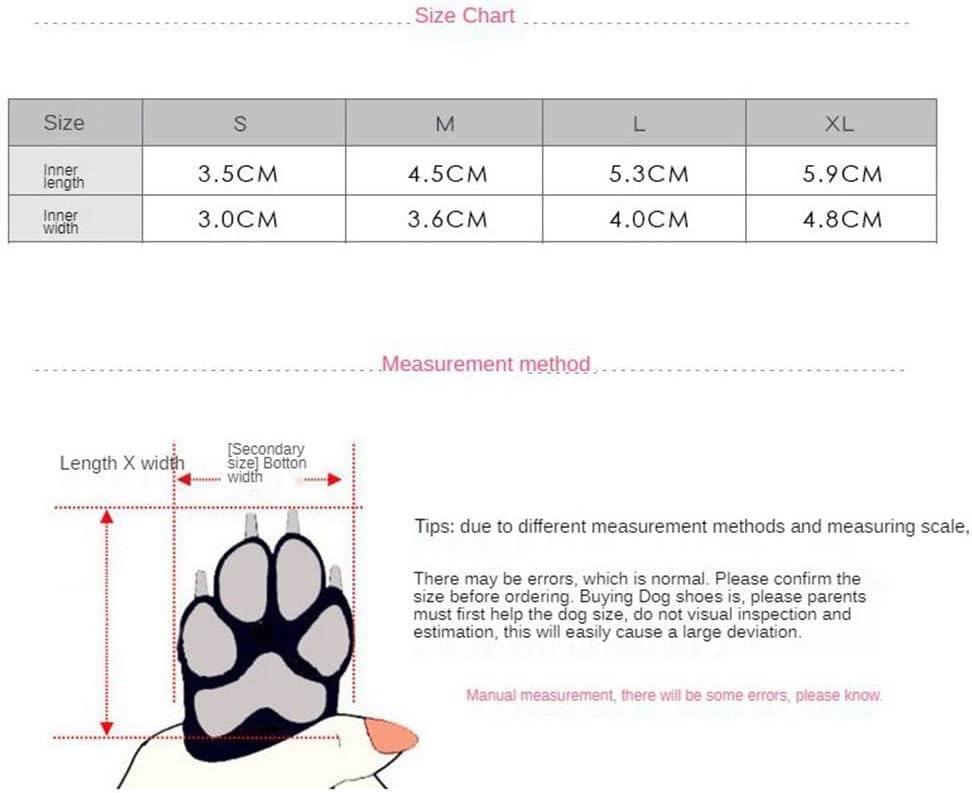 Size Chart

| Size | S | M | L | XL |
|---|---|---|---|---|
| Inner length | 3.5CM | 4.5CM | 5.3CM | 5.9CM |
| Inner width | 3.0CM | 3.6CM | 4.0CM | 4.8CM |

Measurement method

Length X width

[Secondary size] Botton width

Tips: due to different measurement methods and measuring scale,

There may be errors, which is normal. Please confirm the size before ordering. Buying Dog shoes is, please parents must first help the dog size, do not visual inspection and estimation, this will easily cause a large deviation.

Manual measurement, there will be some errors, please know.